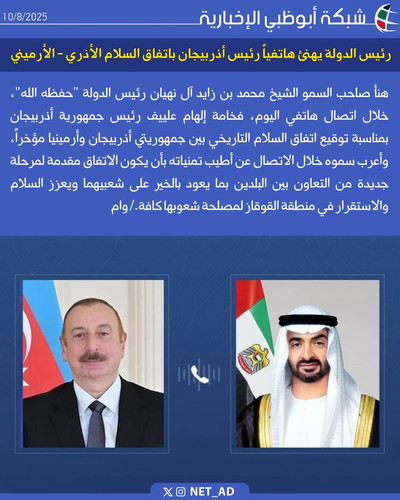 10/8/2025

شبكة أبوظبي الإخبارية

رئيس الدولة يهنئ هاتفياً رئيس أذربيجان باتفاق السلام الأذري - الأرميني

هنأ صاحب السمو الشيخ محمد بن زايد آل نهيان رئيس الدولة "حفظه الله"، خلال اتصال هاتفي اليوم، فخامة إلهام علييف رئيس جمهورية أذربيجان بمناسبة توقيع اتفاق السلام التاريخي بين جمهوريتي أذربيجان وأرمينيا مؤخراً، وأعرب سموه خلال الاتصال عن أطيب تمنياته بأن يكون الاتفاق مقدمة لمرحلة جديدة من التعاون بين البلدين بما يعود بالخير على شعبيهما ويعزز السلام والاستقرار في منطقة القوقاز لمصلحة شعوبها كافة./وام

NET_AD